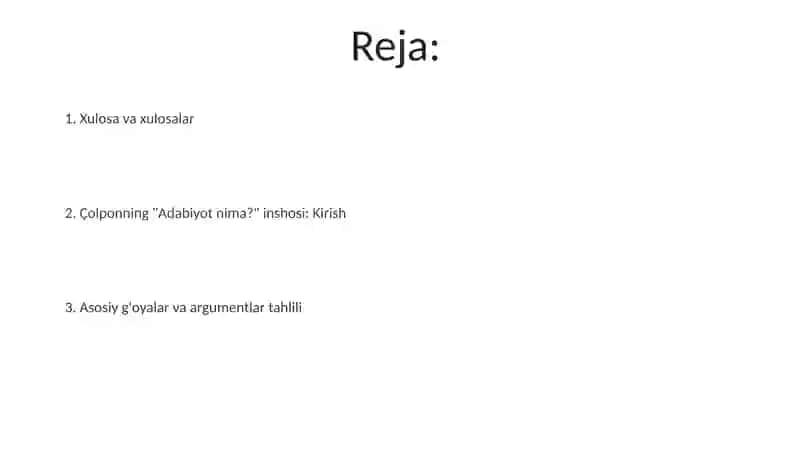 Reja:

1. Xulosa va xulosalar

2. Çolponning "Adabiyot nima?" inshosi: Kirish

3. Asosiy g'oyalar va argumentlar tahlili